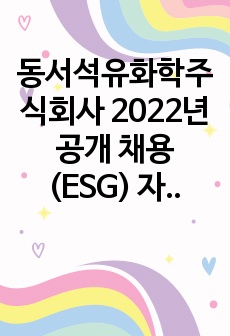 동서석유화학주식회사 2022년 공개 채용 (ESG) 자..